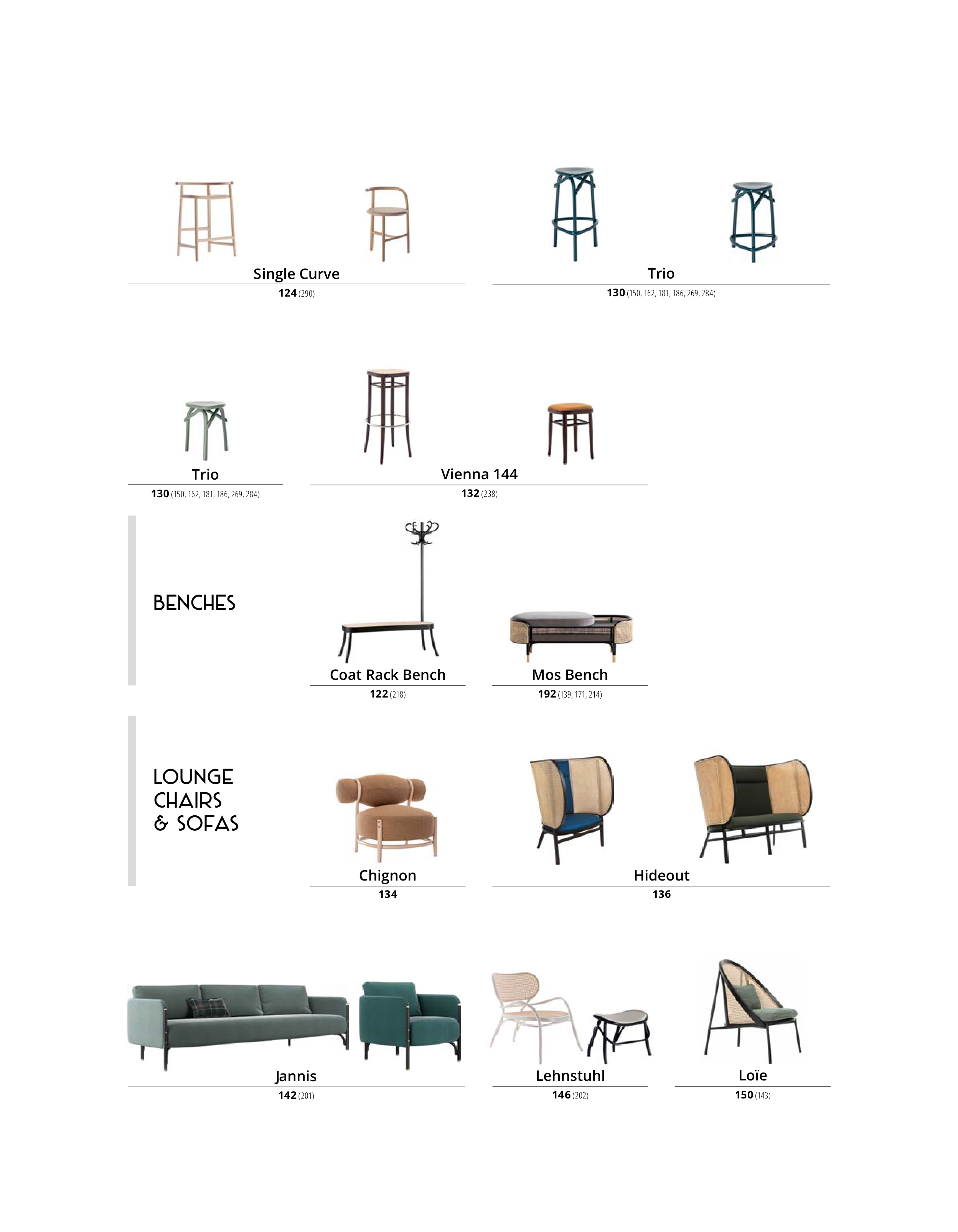 Single Curve
124 (290)

Trio
130 (150, 162, 181, 186, 269, 284)

Trio
130 (150, 162, 181, 186, 269, 284)

Vienna 144
132 (238)

BENCHES

Coat Rack Bench
122 (218)

Mos Bench
192 (139, 171, 214)

LOUNGE CHAIRS & SOFAS

Chignon
134

Hideout
136

Jannis
142 (201)

Lehnstuhl
146 (202)

Loïe
150 (143)